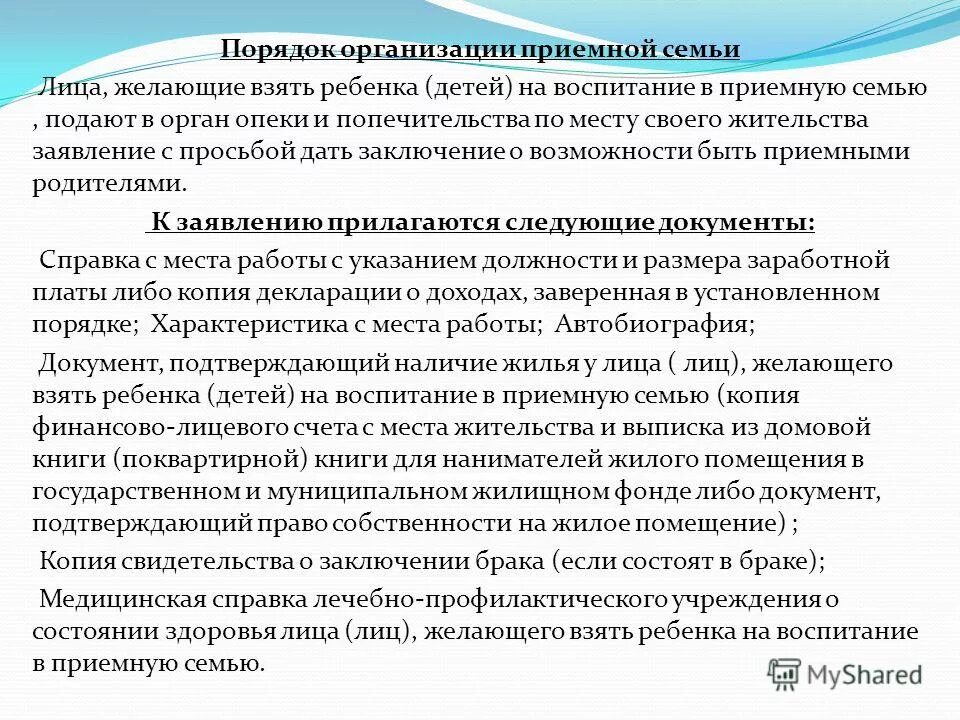 Порядок организации приемной семьи

Лица, желающие взять ребенка (детей) на воспитание в приемную семью , подают в орган опеки и попечительства по месту своего жительства заявление с просьбой дать заключение о возможности быть приемными родителями.

К заявлению прилагаются следующие документы:

Справка с места работы с указанием должности и размера заработной платы либо копия декларации о доходах, заверенная в установленном порядке; Характеристика с места работы; Автобиография;

Документ, подтверждающий наличие жилья у лица ( лиц), желающего взять ребенка (детей) на воспитание в приемную семью (копия финансово-лицевого счета с места жительства и выписка из домовой книги (поквартирной) книги для нанимателей жилого помещения в государственном и муниципальном жилищном фонде либо документ, подтверждающий право собственности на жилое помещение) ;

Копия свидетельства о заключении брака (если состоят в браке);

Медицинская справка лечебно-профилактического учреждения о состоянии здоровья лица (лиц), желающего взять ребенка на воспитание в приемную семью.

MyShared